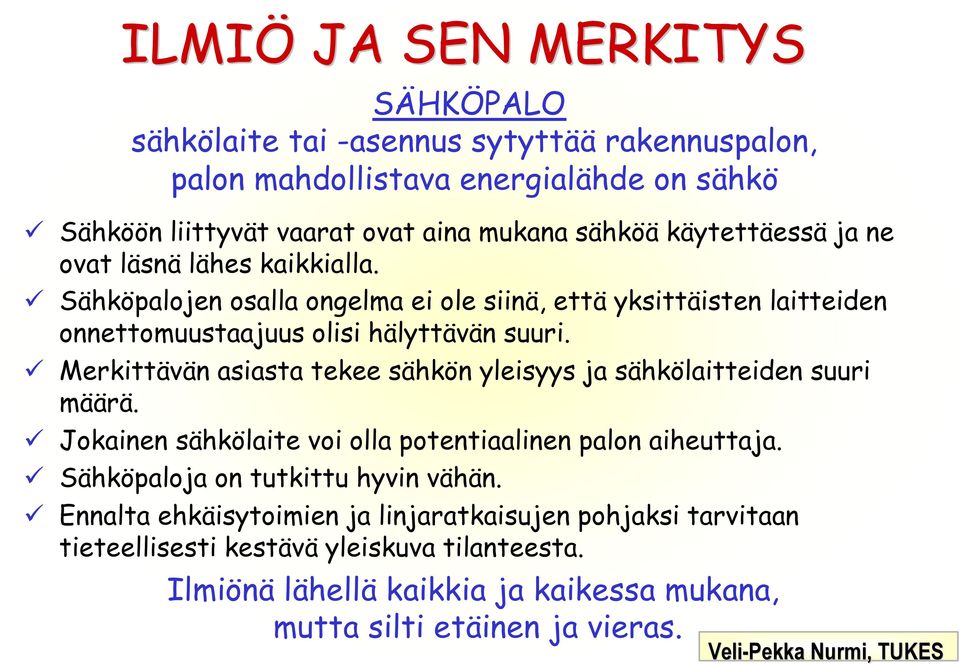 ILMIÖ JA SEN MERKITYS

SÄHKÖPALO
sähkölaite tai -asennus sytyttää rakennuspalon, palon mahdollistava energialähde on sähkö

✓ Sähköön liittyvät vaarat ovat aina mukana sähköä käytettäessä ja ne ovat läsnä lähes kaikkialla.
✓ Sähköpalojen osalla ongelma ei ole siinä, että yksittäisten laitteiden onnettomuustaajuus olisi hälyttävän suuri.
✓ Merkittävän asiasta tekee sähkön yleisyys ja sähkölaitteiden suuri määrä.
✓ Jokainen sähkölaite voi olla potentiaalinen palon aiheuttaja.
✓ Sähköpaloja on tutkittu hyvin vähän.
✓ Ennalta ehkäisytoimien ja linjaratkaisujen pohjaksi tarvitaan tieteellisesti kestävä yleiskuva tilanteesta.

Ilmiönä lähellä kaikkia ja kaikessa mukana, mutta silti etäinen ja vieras.

Veli-Pekka Nurmi, TUKES